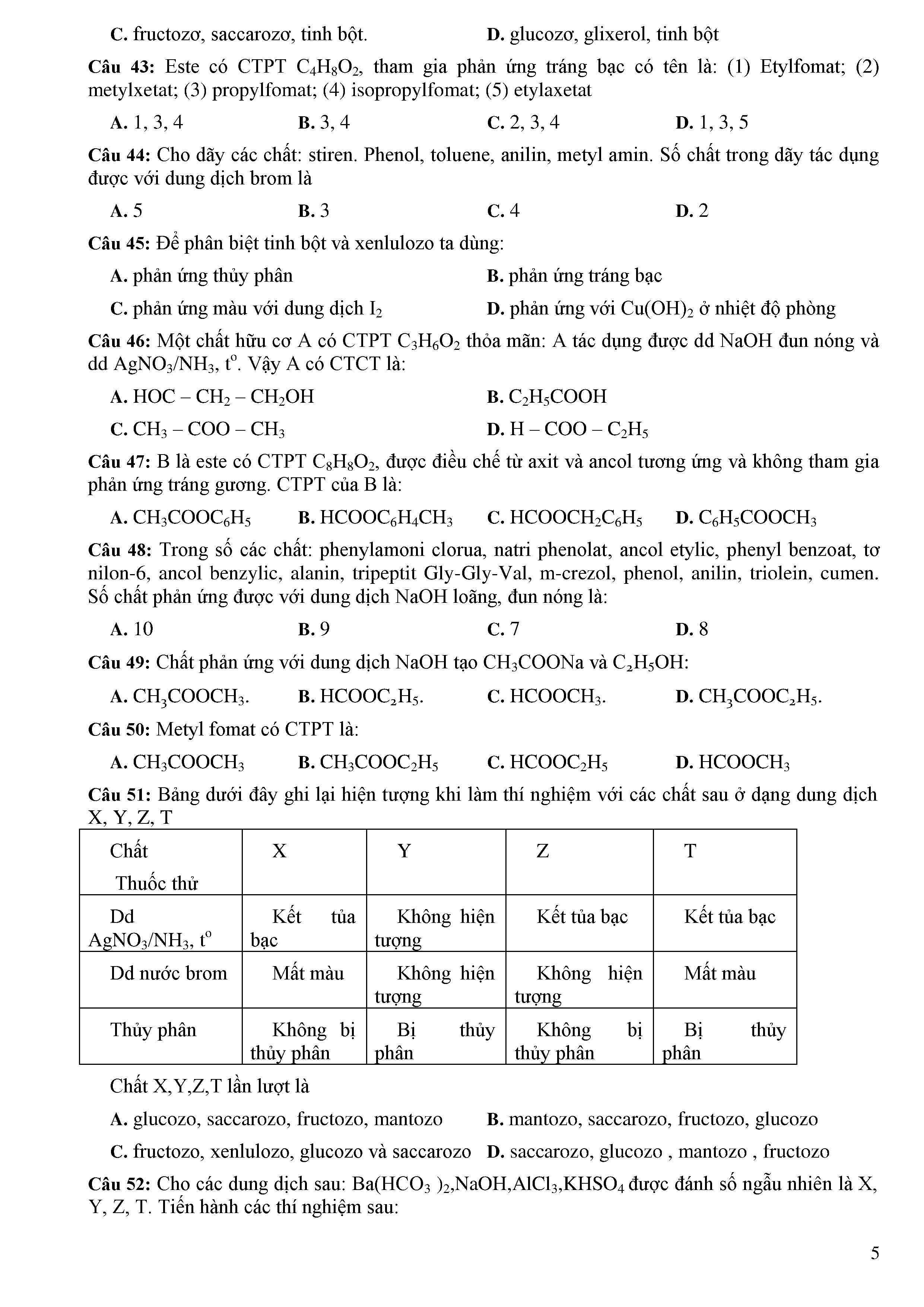 C. fructozơ, saccarozơ, tinh bột. D. glucozơ, glixerol, tinh bột

Câu 43: Este có CTPT $C_4H_8O_2$, tham gia phản ứng tráng bạc có tên là: (1) Etylfomat; (2) metylxetat; (3) propylfomat; (4) isopropylfomat; (5) etylaxetat

A. 1, 3, 4 B. 3, 4 C. 2, 3, 4 D. 1, 3, 5

Câu 44: Cho dãy các chất: stiren. Phenol, toluene, anilin, metyl amin. Số chất trong dãy tác dụng được với dung dịch brom là

A. 5 B. 3 C. 4 D. 2

Câu 45: Để phân biệt tinh bột và xenlulozo ta dùng:

A. phản ứng thủy phân B. phản ứng tráng bạc

C. phản ứng màu với dung dịch $I_2$ D. phản ứng với $Cu(OH)_2$ ở nhiệt độ phòng

Câu 46: Một chất hữu cơ A có CTPT $C_3H_6O_2$ thỏa mãn: A tác dụng được dd NaOH đun nóng và dd $AgNO_3/NH_3$, $t^o$. Vậy A có CTCT là:

A. $HOC - CH_2 - CH_2OH$ B. $C_2H_5COOH$

C. $CH_3 - COO - CH_3$ D. $H - COO - C_2H_5$

Câu 47: B là este có CTPT $C_8H_8O_2$, được điều chế từ axit và ancol tương ứng và không tham gia phản ứng tráng gương. CTPT của B là:

A. $CH_3COOC_6H_5$ B. $HCOOC_6H_4CH_3$ C. $HCOOCH_2C_6H_5$ D. $C_6H_5COOCH_3$

Câu 48: Trong số các chất: phenylamoni clorua, natri phenolat, ancol etylic, phenyl benzoat, tơ nilon-6, ancol benzylic, alanin, tripeptit Gly-Gly-Val, m-crezol, phenol, anilin, triolein, cumen. Số chất phản ứng được với dung dịch NaOH loãng, đun nóng là:

A. 10 B. 9 C. 7 D. 8

Câu 49: Chất phản ứng với dung dịch NaOH tạo $CH_3COONa$ và $C_2H_5OH$:

A. $CH_3COOCH_3$. B. $HCOOC_2H_5$. C. $HCOOCH_3$. D. $CH_3COOC_2H_5$.

Câu 50: Metyl fomat có CTPT là:

A. $CH_3COOCH_3$ B. $CH_3COOC_2H_5$ C. $HCOOC_2H_5$ D. $HCOOCH_3$

Câu 51: Bảng dưới đây ghi lại hiện tượng khi làm thí nghiệm với các chất sau ở dạng dung dịch X, Y, Z, T

| Chất Thuốc thử | X | Y | Z | T |
|---|---|---|---|---|
| Dd $AgNO_3/NH_3$, $t^o$ | Kết tủa bạc | Không hiện tượng | Kết tủa bạc | Kết tủa bạc |
| Dd nước brom | Mất màu | Không hiện tượng | Không hiện tượng | Mất màu |
| Thủy phân | Không bị thủy phân | Bị thủy phân | Không bị thủy phân | Bị thủy phân |

Chất X,Y,Z,T lần lượt là

A. glucozo, saccarozo, fructozo, mantozo B. mantozo, saccarozo, fructozo, glucozo

C. fructozo, xenlulozo, glucozo và saccarozo D. saccarozo, glucozo , mantozo , fructozo

Câu 52: Cho các dung dịch sau: $Ba(HCO_3)_2$,NaOH,$AlCl_3$,$KHSO_4$ được đánh số ngẫu nhiên là X, Y, Z, T. Tiến hành các thí nghiệm sau:

5